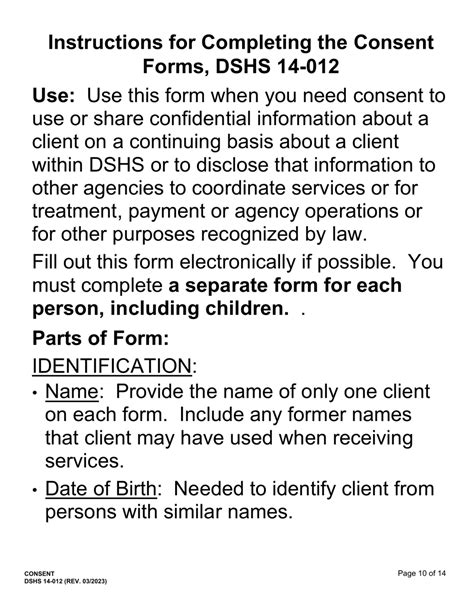 Instructions for Completing the Consent Forms, DSHS 14-012

Use: Use this form when you need consent to use or share confidential information about a client on a continuing basis about a client within DSHS or to disclose that information to other agencies to coordinate services or for treatment, payment or agency operations or for other purposes recognized by law.

Fill out this form electronically if possible. You must complete a separate form for each person, including children. .

Parts of Form:

IDENTIFICATION:

• Name: Provide the name of only one client on each form. Include any former names that client may have used when receiving services.

• Date of Birth: Needed to identify client from persons with similar names.

CONSENT
DSHS 14-012 (REV. 03/2023)

Page 10 of 14